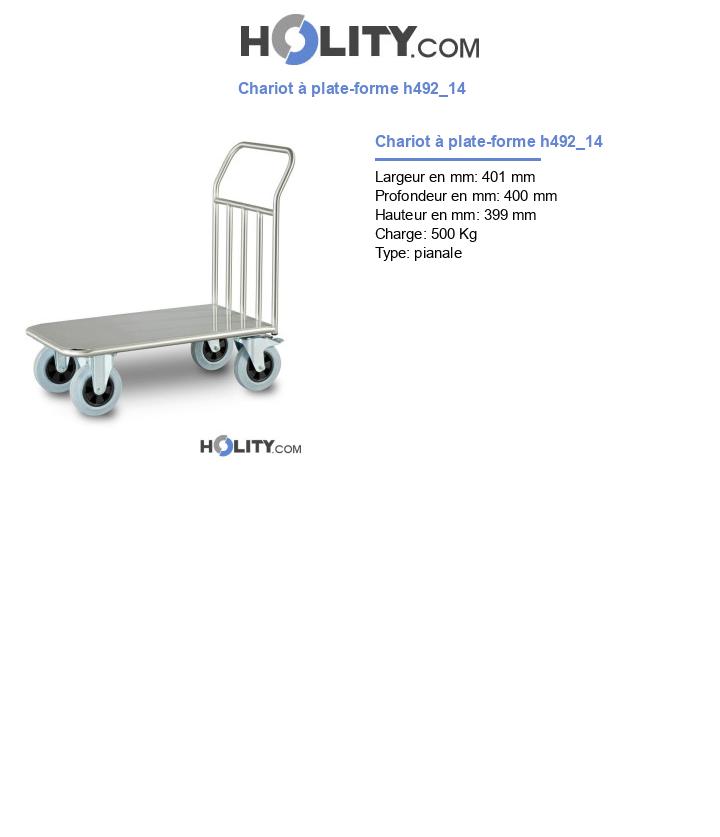 HOLITY.COM

Chariot à plate-forme h492_14

Chariot à plate-forme h492_14

Largeur en mm: 401 mm
Profondeur en mm: 400 mm
Hauteur en mm: 399 mm
Charge: 500 Kg
Type: pianale

HOLITY.COM